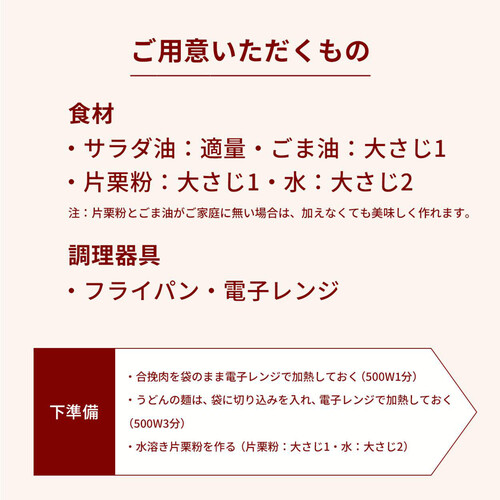 ご用意いただくもの

食材

・サラダ油：適量・ごま油：大さじ1

・片栗粉：大さじ1・水：大さじ2

注：片栗粉とごま油がご家庭に無い場合は、加えなくても美味しく作れます。

調理器具

・フライパン・電子レンジ

下準備

・合挽肉を袋のまま電子レンジで加熱しておく（500W1分）

・うどんの麺は、袋に切り込みを入れ、電子レンジで加熱しておく（500W3分）

・水溶き片栗粉を作る（片栗粉：大さじ1・水：大さじ2）